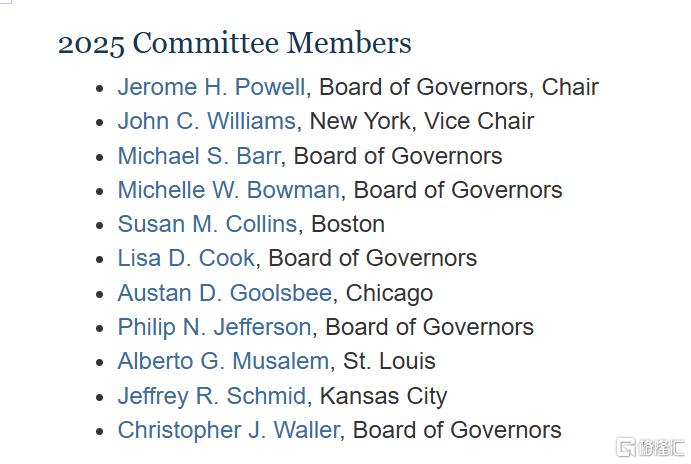 2025 Committee Members

- Jerome H. Powell, Board of Governors, Chair
- John C. Williams, New York, Vice Chair
- Michael S. Barr, Board of Governors
- Michelle W. Bowman, Board of Governors
- Susan M. Collins, Boston
- Lisa D. Cook, Board of Governors
- Austan D. Goolsbee, Chicago
- Philip N. Jefferson, Board of Governors
- Alberto G. Musalem, St. Louis
- Jeffrey R. Schmid, Kansas City
- Christopher J. Waller, Board of Governors

格隆汇